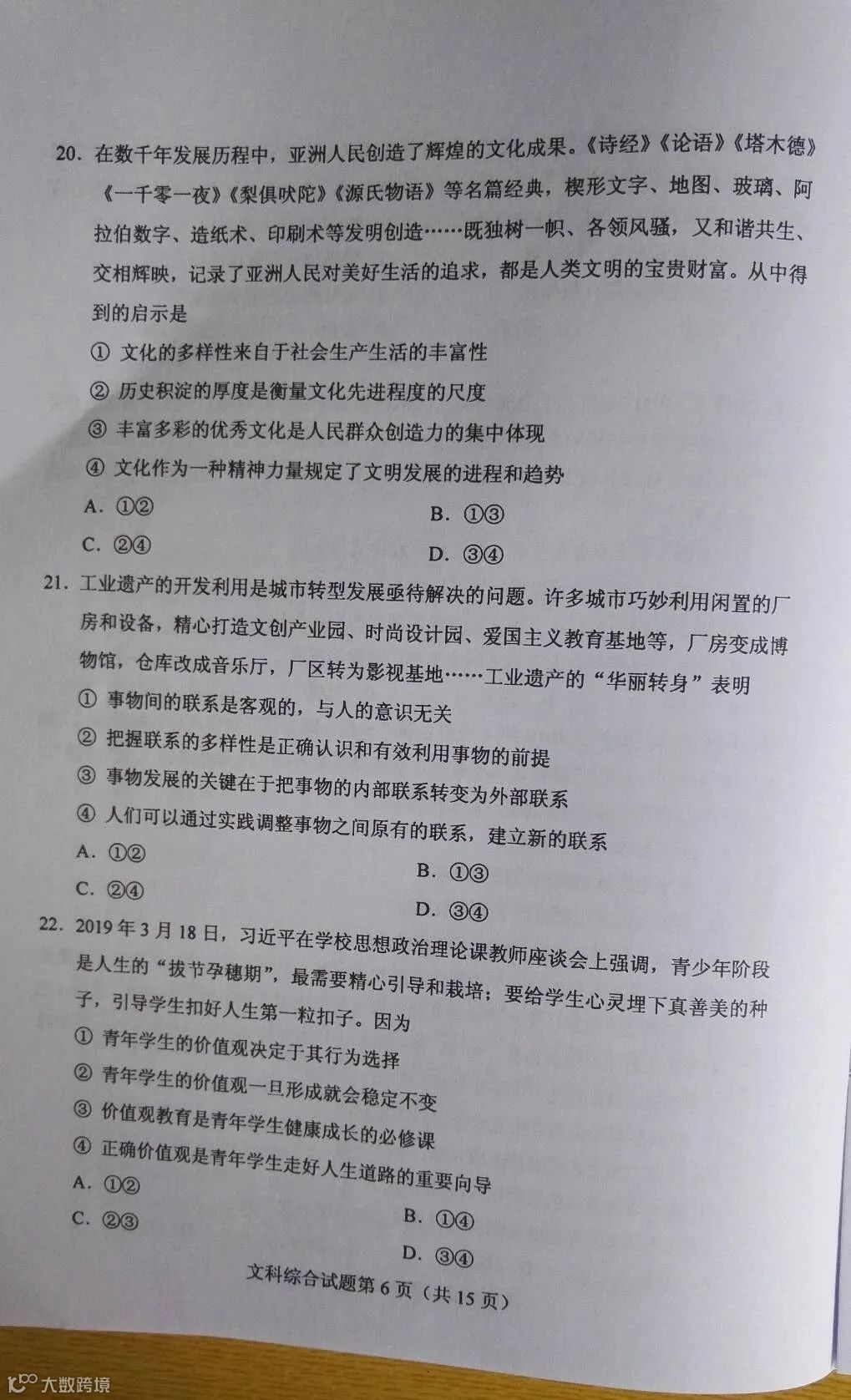 20. 在数千年发展历程中，亚洲人民创造了辉煌的文化成果。《诗经》《论语》《塔木德》《一千零一夜》《梨俱吠陀》《源氏物语》等名篇经典，楔形文字、地图、玻璃、阿拉伯数字、造纸术、印刷术等发明创造……既独树一帜、各领风骚，又和谐共生、交相辉映，记录了亚洲人民对美好生活的追求，都是人类文明的宝贵财富。从中得到的启示是

① 文化的多样性来自于社会生产生活的丰富性
② 历史积淀的厚度是衡量文化先进程度的尺度
③ 丰富多彩的优秀文化是人民群众创造力的集中体现
④ 文化作为一种精神力量规定了文明发展的进程和趋势

A. ①②
B. ①③
C. ②④
D. ③④

21. 工业遗产的开发利用是城市转型发展亟待解决的问题。许多城市巧妙利用闲置的厂房和设备，精心打造文创产业园、时尚设计园、爱国主义教育基地等，厂房变成博物馆，仓库改成音乐厅，厂区转为影视基地……工业遗产的“华丽转身”表明

① 事物间的联系是客观的，与人的意识无关
② 把握联系的多样性是正确认识和有效利用事物的前提
③ 事物发展的关键在于把事物的内部联系转变为外部联系
④ 人们可以通过实践调整事物之间原有的联系，建立新的联系

A. ①②
B. ①③
C. ②④
D. ③④

22. 2019年3月18日，习近平在学校思想政治理论课教师座谈会上强调，青少年阶段是人生的“拔节孕穗期”，最需要精心引导和栽培；要给学生心灵埋下真善美的种子，引导学生扣好人生第一粒扣子。因为

① 青年学生的价值观决定于其行为选择
② 青年学生的价值观一旦形成就会稳定不变
③ 价值观教育是青年学生健康成长的必修课
④ 正确价值观是青年学生走好人生道路的重要向导

A. ①②
B. ①④
C. ②③
D. ③④

文科综合试题第6页（共15页）

大数跨境